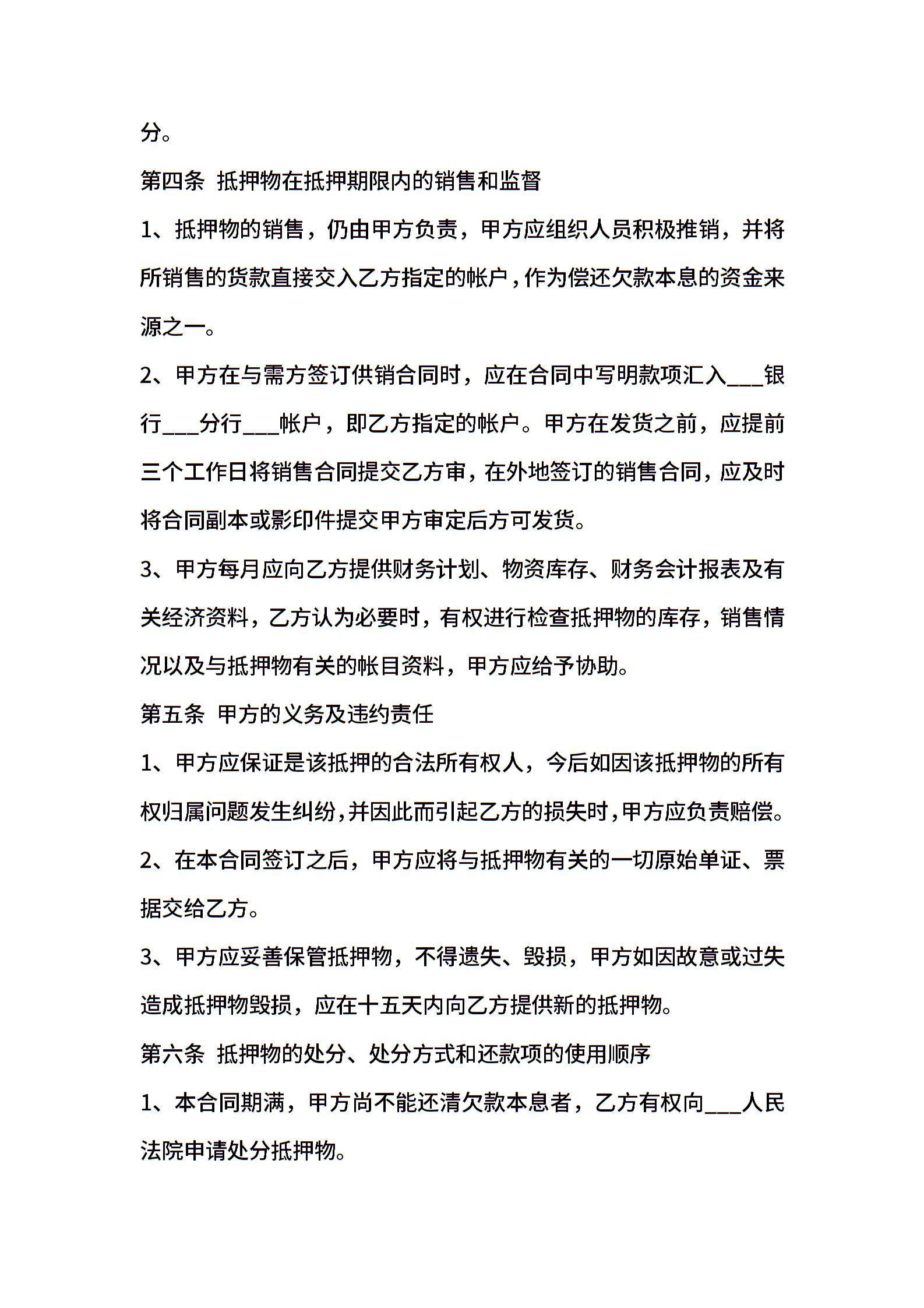 分。

第四条 抵押物在抵押期限内的销售和监督

1、抵押物的销售，仍由甲方负责，甲方应组织人员积极推销，并将所销售的货款直接交入乙方指定的帐户，作为偿还欠款本息的资金来源之一。

2、甲方在与需方签订供销合同时，应在合同中写明款项汇入___银行___分行___帐户，即乙方指定的帐户。甲方在发货之前，应提前三个工作日将销售合同提交乙方审，在外地签订的销售合同，应及时将合同副本或影印件提交甲方审定后方可发货。

3、甲方每月应向乙方提供财务计划、物资库存、财务会计报表及有关经济资料，乙方认为必要时，有权进行检查抵押物的库存，销售情况以及与抵押物有关的帐目资料，甲方应给予协助。

第五条 甲方的义务及违约责任

1、甲方应保证是该抵押的合法所有权人，今后如因该抵押物的所有权归属问题发生纠纷，并因此而引起乙方的损失时，甲方应负责赔偿。

2、在本合同签订之后，甲方应将与抵押物有关的一切原始单证、票据交给乙方。

3、甲方应妥善保管抵押物，不得遗失、毁损，甲方如因故意或过失造成抵押物毁损，应在十五天内向乙方提供新的抵押物。

第六条 抵押物的处分、处分方式和还款项的使用顺序

1、本合同期满，甲方尚不能还清欠款本息者，乙方有权向___人民法院申请处分抵押物。